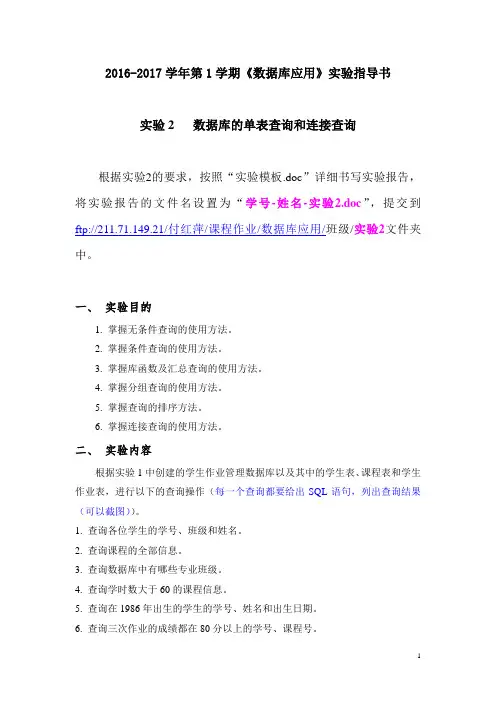 2016-2017 学年第 1 学期《数据库应用》实验指导书

实验 2　数据库的单表查询和连接查询

根据实验2的要求，按照“实验模板.doc”详细书写实验报告，将实验报告的文件名设置为“学号-姓名-实验2.doc”，提交到 ftp://211.71.149.21/付红萍/课程作业/数据库应用/班级/实验2文件夹中。

一、　实验目的

1. 掌握无条件查询的使用方法。
2. 掌握条件查询的使用方法。
3. 掌握库函数及汇总查询的使用方法。
4. 掌握分组查询的使用方法。
5. 掌握查询的排序方法。
6. 掌握连接查询的使用方法。

二、　实验内容

根据实验 1 中创建的学生作业管理数据库以及其中的学生表、课程表和学生作业表，进行以下的查询操作（每一个查询都要给出 SQL 语句，列出查询结果（可以截图））。

1. 查询各位学生的学号、班级和姓名。
2. 查询课程的全部信息。
3. 查询数据库中有哪些专业班级。
4. 查询学时数大于 60 的课程信息。
5. 查询在 1986 年出生的学生的学号、姓名和出生日期。
6. 查询三次作业的成绩都在 80 分以上的学号、课程号。

1